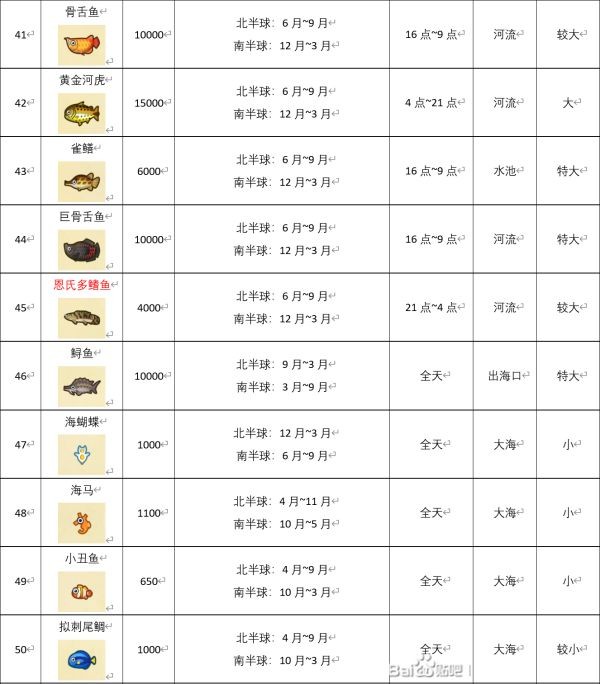 | 41 | 骨舌鱼 | 10000 | 北半球：6月~9月 南半球：12月~3月 | 16点~9点 | 河流 | 较大 |
|---|---|---|---|---|---|---|
| 42 | 黄金河虎 | 15000 | 北半球：6月~9月 南半球：12月~3月 | 4点~21点 | 河流 | 大 |
| 43 | 雀鳝 | 6000 | 北半球：6月~9月 南半球：12月~3月 | 16点~9点 | 水池 | 特大 |
| 44 | 巨骨舌鱼 | 10000 | 北半球：6月~9月 南半球：12月~3月 | 16点~9点 | 河流 | 特大 |
| 45 | 恩氏多鳍鱼 | 4000 | 北半球：6月~9月 南半球：12月~3月 | 21点~4点 | 河流 | 较大 |
| 46 | 鲟鱼 | 10000 | 北半球：9月~3月 南半球：3月~9月 | 全天 | 出海口 | 特大 |
| 47 | 海蝴蝶 | 1000 | 北半球：12月~3月 南半球：6月~9月 | 全天 | 大海 | 小 |
| 48 | 海马 | 1100 | 北半球：4月~11月 南半球：10月~5月 | 全天 | 大海 | 小 |
| 49 | 小丑鱼 | 650 | 北半球：4月~9月 南半球：10月~3月 | 全天 | 大海 | 小 |
| 50 | 拟刺尾鲷 | 1000 | 北半球：4月~9月 南半球：10月~3月 | 全天 | 大海 | 较小 |

Baidu贴吧